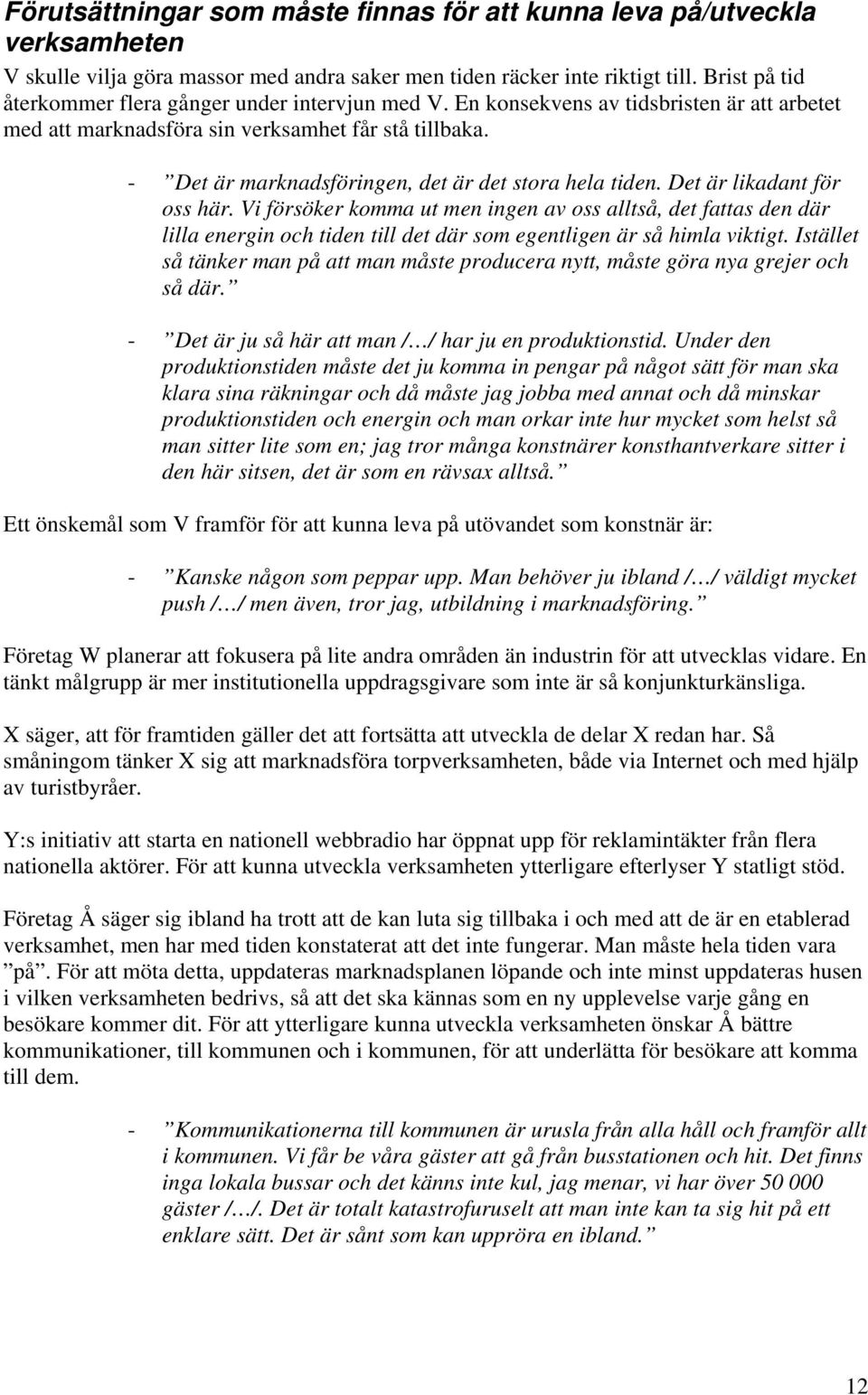 Förutsättningar som måste finnas för att kunna leva på/utveckla verksamheten

V skulle vilja göra massor med andra saker men tiden räcker inte riktigt till. Brist på tid återkommer flera gånger under intervjun med V. En konsekvens av tidsbristen är att arbetet med att marknadsföra sin verksamhet får stå tillbaka.

- ”Det är marknadsföringen, det är det stora hela tiden. Det är likadant för oss här. Vi försöker komma ut men ingen av oss alltså, det fattas den där lilla energin och tiden till det där som egentligen är så himla viktigt. Istället så tänker man på att man måste producera nytt, måste göra nya grejer och så där.”

- ”Det är ju så här att man /…/ har ju en produktionstid. Under den produktionstiden måste det ju komma in pengar på något sätt för man ska klara sina räkningar och då måste jag jobba med annat och då minskar produktionstiden och energin och man orkar inte hur mycket som helst så man sitter lite som en; jag tror många konstnärer konsthantverkare sitter i den här sitsen, det är som en rävsax alltså.”

Ett önskemål som V framför för att kunna leva på utövandet som konstnär är:

- ”Kanske någon som peppar upp. Man behöver ju ibland /…/ väldigt mycket push /…/ men även, tror jag, utbildning i marknadsföring.”

Företag W planerar att fokusera på lite andra områden än industrin för att utvecklas vidare. En tänkt målgrupp är mer institutionella uppdragsgivare som inte är så konjunkturkänsliga.

X säger, att för framtiden gäller det att fortsätta att utveckla de delar X redan har. Så småningom tänker X sig att marknadsföra torpverksamheten, både via Internet och med hjälp av turistbyråer.

Y:s initiativ att starta en nationell webbradio har öppnat upp för reklamintäkter från flera nationella aktörer. För att kunna utveckla verksamheten ytterligare efterlyser Y statligt stöd.

Företag Å säger sig ibland ha trott att de kan luta sig tillbaka i och med att de är en etablerad verksamhet, men har med tiden konstaterat att det inte fungerar. Man måste hela tiden vara ”på”. För att möta detta, uppdateras marknadsplanen löpande och inte minst uppdateras husen i vilken verksamheten bedrivs, så att det ska kännas som en ny upplevelse varje gång en besökare kommer dit. För att ytterligare kunna utveckla verksamheten önskar Å bättre kommunikationer, till kommunen och i kommunen, för att underlätta för besökare att komma till dem.

- ”Kommunikationerna till kommunen är urusla från alla håll och framför allt i kommunen. Vi får be våra gäster att gå från busstationen och hit. Det finns inga lokala bussar och det känns inte kul, jag menar, vi har över 50 000 gäster /…/. Det är totalt katastrofuselt att man inte kan ta sig hit på ett enklare sätt. Det är sånt som kan uppröra en ibland.”

12